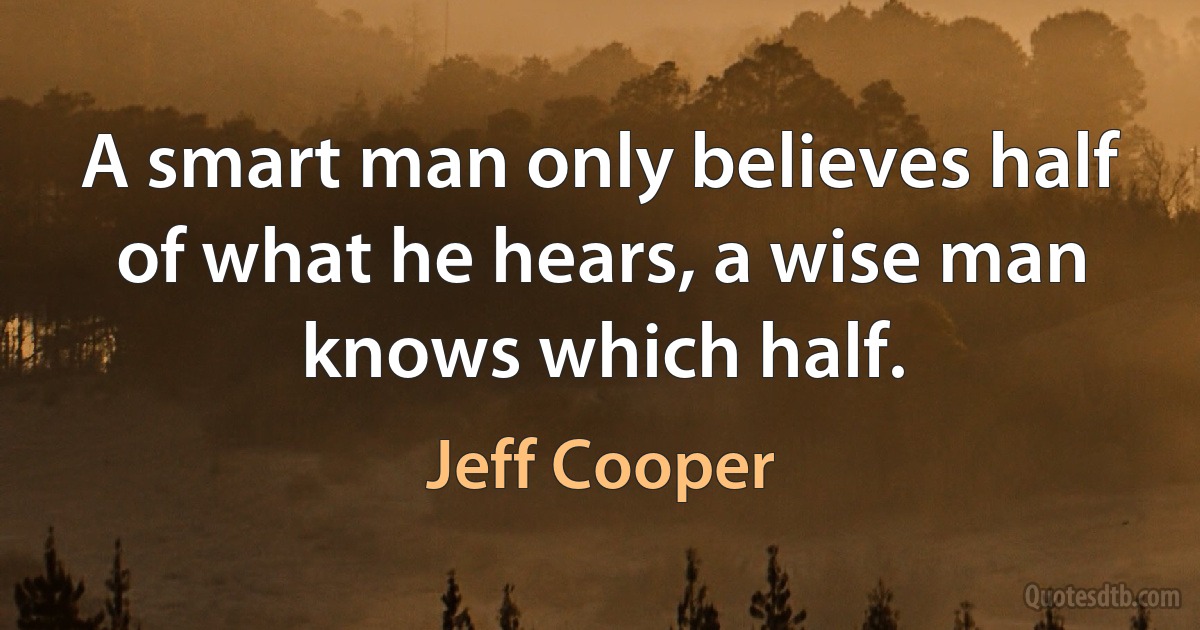 A smart man only believes half of what he hears, a wise man knows which half.

Jeff Cooper

Quotesdtb.com